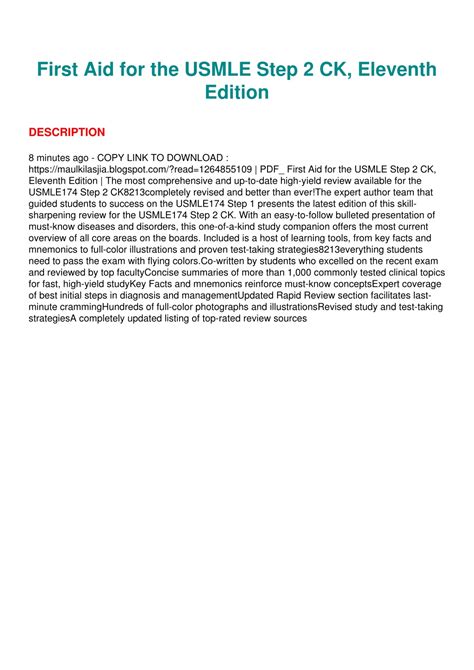 First Aid for the USMLE Step 2 CK, Eleventh Edition

DESCRIPTION

8 minutes ago - COPY LINK TO DOWNLOAD : https://maulkilasjia.blogspot.com/?read=1264855109 | PDF_ First Aid for the USMLE Step 2 CK, Eleventh Edition | The most comprehensive and up-to-date high-yield review available for the USMLE174 Step 2 CK8213completely revised and better than ever!The expert author team that guided students to success on the USMLE174 Step 1 presents the latest edition of this skill-sharpening review for the USMLE174 Step 2 CK. With an easy-to-follow bulleted presentation of must-know diseases and disorders, this one-of-a-kind study companion offers the most current overview of all core areas on the boards. Included is a host of learning tools, from key facts and mnemonics to full-color illustrations and proven test-taking strategies8213everything students need to pass the exam with flying colors.Co-written by students who excelled on the recent exam and reviewed by top facultyConcise summaries of more than 1,000 commonly tested clinical topics for fast, high-yield studyKey Facts and mnemonics reinforce must-know conceptsExpert coverage of best initial steps in diagnosis and managementUpdated Rapid Review section facilitates last-minute crammingHundreds of full-color photographs and illustrationsRevised study and test-taking strategiesA completely updated listing of top-rated review sources